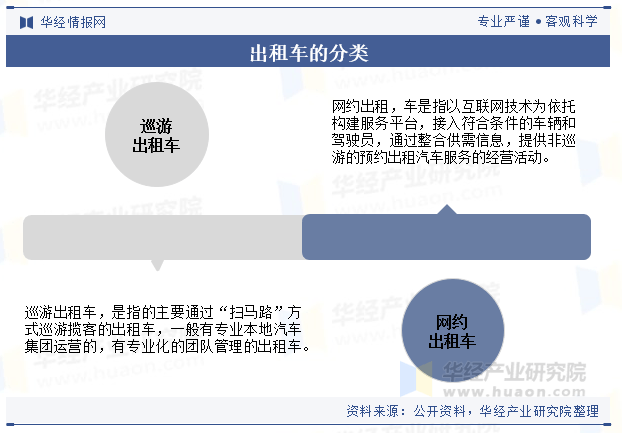 华经情报网

专业严谨 • 客观科学

出租车的分类

巡游出租车

网约出租，车是指以互联网技术为依托构建服务平台，接入符合条件的车辆和驾驶员，通过整合供需信息，提供非巡游的预约出租汽车服务的经营活动。

巡游出租车，是指的主要通过“扫马路”方式巡游揽客的出租车，一般有专业本地汽车集团运营的，有专业化的团队管理的出租车。

网约出租车

华经产业研究院
www.huaon.com

资料来源：公开资料，华经产业研究院整理